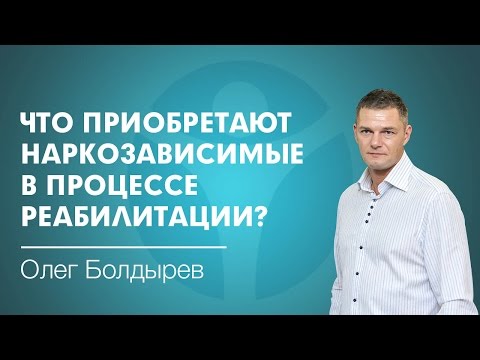 ЧТО ПРИОБРЕТАЮТ НАРКОЗАВИСИМЫЕ В ПРОЦЕССЕ РЕАБИЛИТАЦИИ?

Олег Болдырев